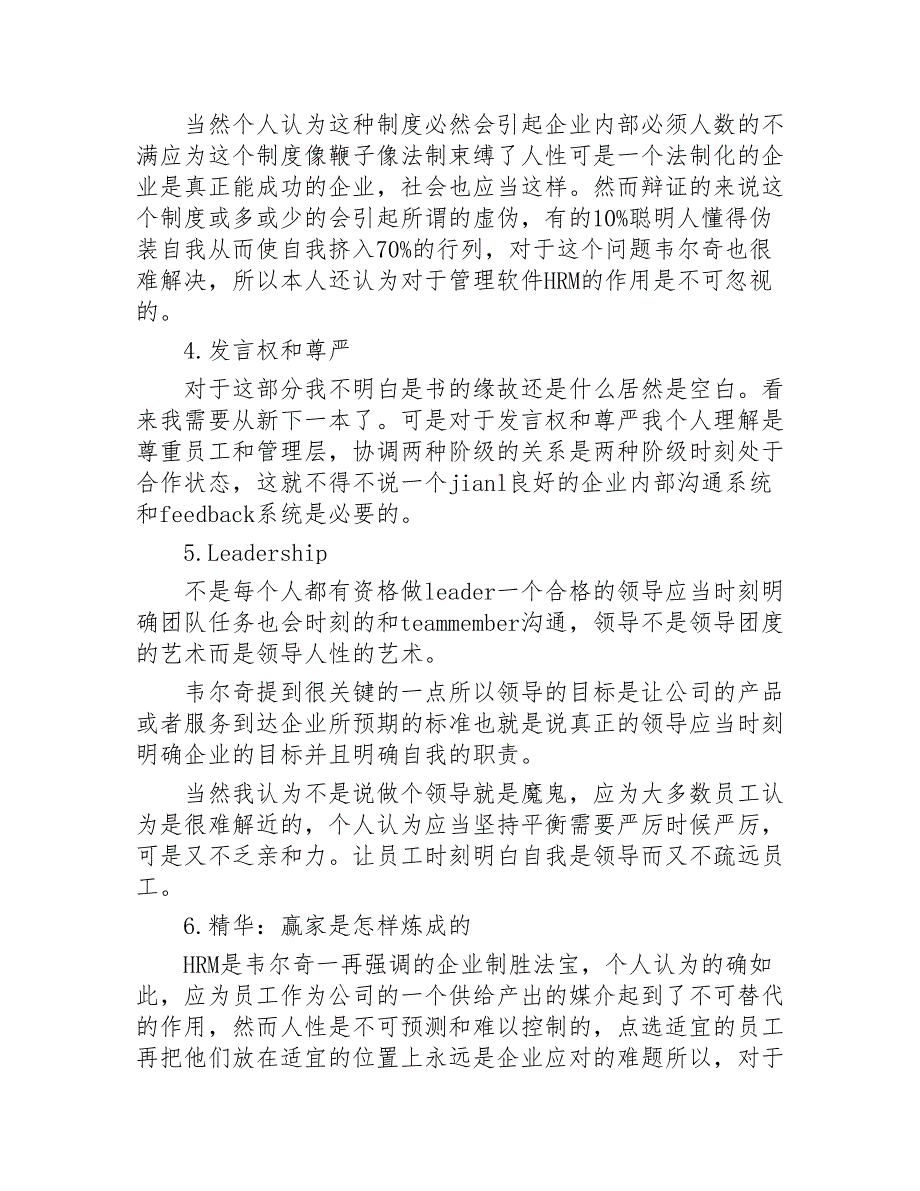 当然个人认为这种制度必然会引起企业内部必须人数的不满应为这个制度像鞭子像法制束缚了人性可是一个法制化的企业是真正能成功的企业，社会也应当这样。然而辩证的来说这个制度或多或少的会引起所谓的虚伪，有的10%聪明人懂得伪装自我从而使自我挤入70%的行列，对于这个问题韦尔奇也很难解决，所以本人还认为对于管理软件HRM的作用是不可忽视的。

4.发言权和尊严

对于这部分我不明白是书的缘故还是什么居然是空白。看来我需要从新下一本了。可是对于发言权和尊严我个人理解是尊重员工和管理层，协调两种阶级的关系是两种阶级时刻处于合作状态，这就不得不说一个jianl良好的企业内部沟通系统和feedback系统是必要的。

5.Leadership

不是每个人都有资格做leader一个合格的领导应当时刻明确团队任务也会时刻的和teammember沟通，领导不是领导团度的艺术而是领导人性的艺术。

韦尔奇提到很关键的一点所以领导的目标是让公司的产品或者服务到达企业所预期的标准也就是说真正的领导应当时刻明确企业的目标并且明确自我的职责。

当然我认为不是说做个领导就是魔鬼，应为大多数员工认为是很难解近的，个人认为应当坚持平衡需要严厉时候严厉，可是又不乏亲和力。让员工时刻明白自我是领导而又不疏远员工。

6.精华：赢家是怎样炼成的

HRM是韦尔奇一再强调的企业制胜法宝，个人认为的确如此，应为员工作为公司的一个供给产出的媒介起到了不可替代的作用，然而人性是不可预测和难以控制的，点选适宜的员工再把他们放在适宜的位置上永远是企业应对的难题所以，对于